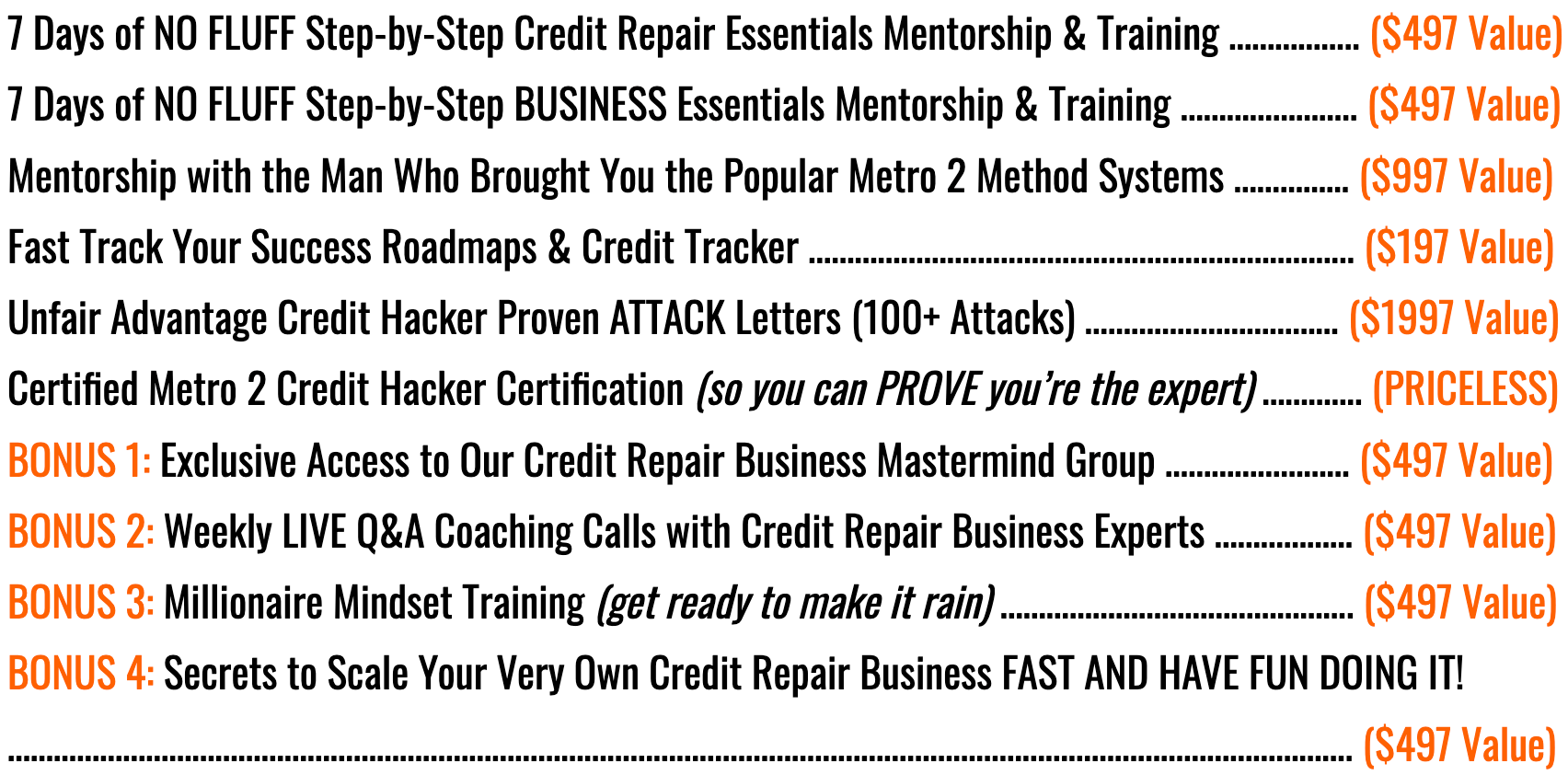 7 Days of NO FLUFF Step-by-Step Credit Repair Essentials Mentorship & Training ($497 Value)

7 Days of NO FLUFF Step-by-Step BUSINESS Essentials Mentorship & Training ($497 Value)

Mentorship with the Man Who Brought You the Popular Metro 2 Method Systems ($997 Value)

Fast Track Your Success Roadmaps & Credit Tracker ($197 Value)

Unfair Advantage Credit Hacker Proven ATTACK Letters (100+ Attacks) ($1997 Value)

Certified Metro 2 Credit Hacker Certification (so you can PROVE you're the expert) (PRICELESS)

BONUS 1: Exclusive Access to Our Credit Repair Business Mastermind Group ($497 Value)

BONUS 2: Weekly LIVE Q&A Coaching Calls with Credit Repair Business Experts ($497 Value)

BONUS 3: Millionaire Mindset Training (get ready to make it rain) ($497 Value)

BONUS 4: Secrets to Scale Your Very Own Credit Repair Business FAST AND HAVE FUN DOING IT! ($497 Value)